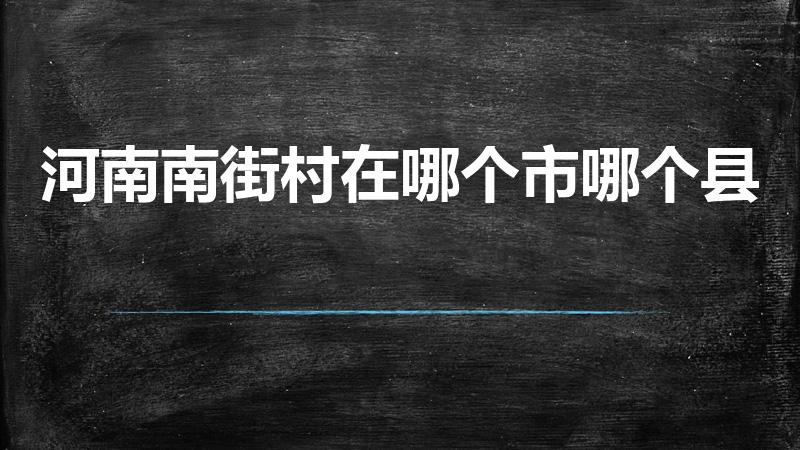 河南南街村在哪个市哪个县